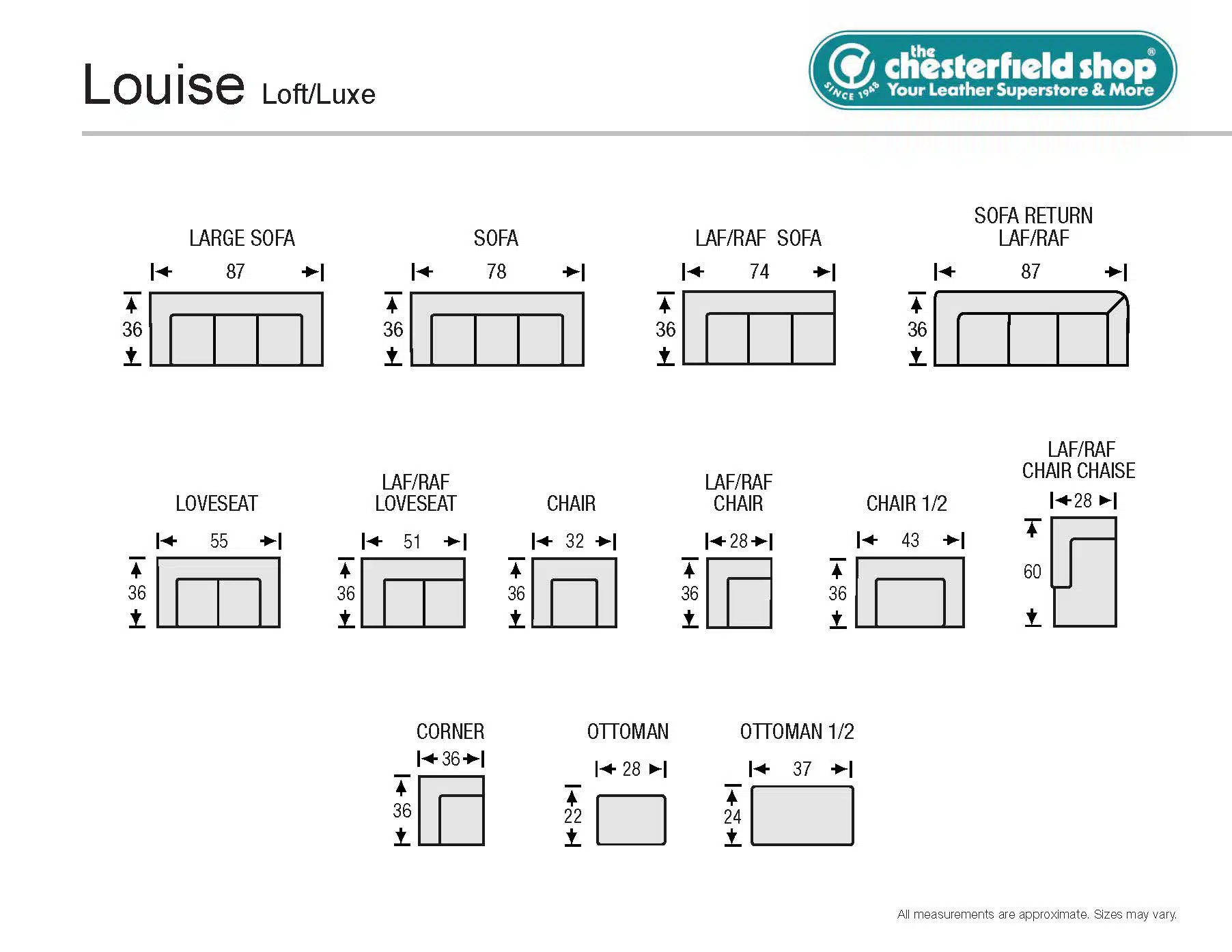 Louise Loft/Luxe

the chesterfield shop®
SINCE 1948
Your Leather Superstore & More

LARGE SOFA
87
36

SOFA
78
36

LAF/RAF SOFA
74
36

SOFA RETURN LAF/RAF
87
36

LOVESEAT
55
36

LAF/RAF LOVESEAT
51
36

CHAIR
32
36

LAF/RAF CHAIR
28
36

CHAIR 1/2
43
36

LAF/RAF CHAIR CHAISE
28
60

CORNER
36
36

OTTOMAN
28
22

OTTOMAN 1/2
37
24

All measurements are approximate. Sizes may vary.